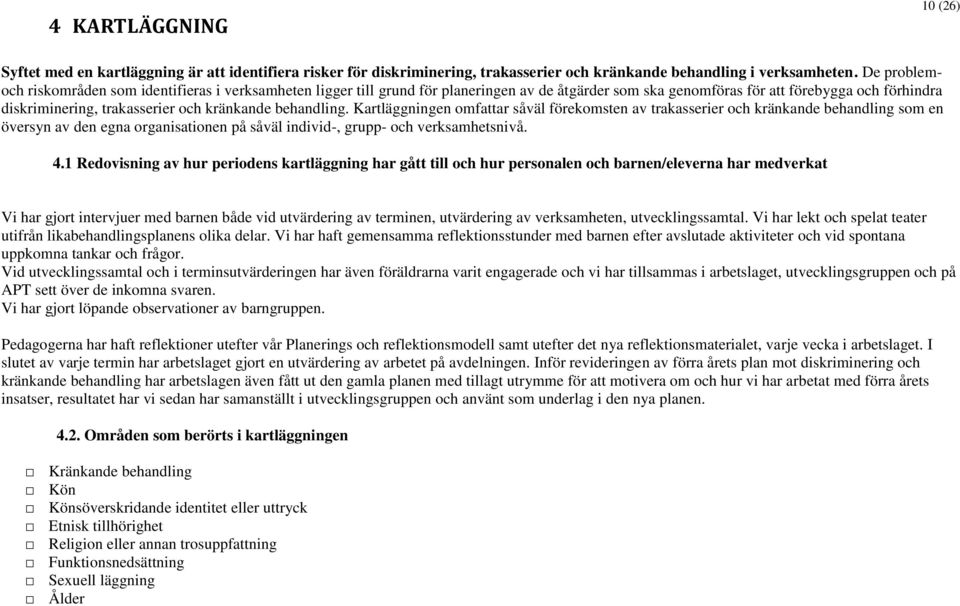 10 (26)

4 KARTLÄGGNING

Syftet med en kartläggning är att identifiera risker för diskriminering, trakasserier och kränkande behandling i verksamheten. De problem- och riskområden som identifieras i verksamheten ligger till grund för planeringen av de åtgärder som ska genomföras för att förebygga och förhindra diskriminering, trakasserier och kränkande behandling. Kartläggningen omfattar såväl förekomsten av trakasserier och kränkande behandling som en översyn av den egna organisationen på såväl individ-, grupp- och verksamhetsnivå.

4.1 Redovisning av hur periodens kartläggning har gått till och hur personalen och barnen/eleverna har medverkat

Vi har gjort intervjuer med barnen både vid utvärdering av terminen, utvärdering av verksamheten, utvecklingssamtal. Vi har lekt och spelat teater utifrån likabehandlingsplanens olika delar. Vi har haft gemensamma reflektionsstunder med barnen efter avslutade aktiviteter och vid spontana uppkomna tankar och frågor.
Vid utvecklingssamtal och i terminsutvärderingen har även föräldrarna varit engagerade och vi har tillsammas i arbetslaget, utvecklingsgruppen och på APT sett över de inkomna svaren.
Vi har gjort löpande observationer av barngruppen.

Pedagogerna har haft reflektioner utefter vår Planerings och reflektionsmodell samt utefter det nya reflektionsmaterialet, varje vecka i arbetslaget. I slutet av varje termin har arbetslaget gjort en utvärdering av arbetet på avdelningen. Inför revideringen av förra årets plan mot diskriminering och kränkande behandling har arbetslagen även fått ut den gamla planen med tillagt utrymme för att motivera om och hur vi har arbetat med förra årets insatser, resultatet har vi sedan har samanställt i utvecklingsgruppen och använt som underlag i den nya planen.

4.2. Områden som berörts i kartläggningen

□ Kränkande behandling
□ Kön
□ Könsöverskridande identitet eller uttryck
□ Etnisk tillhörighet
□ Religion eller annan trosuppfattning
□ Funktionsnedsättning
□ Sexuell läggning
□ Ålder